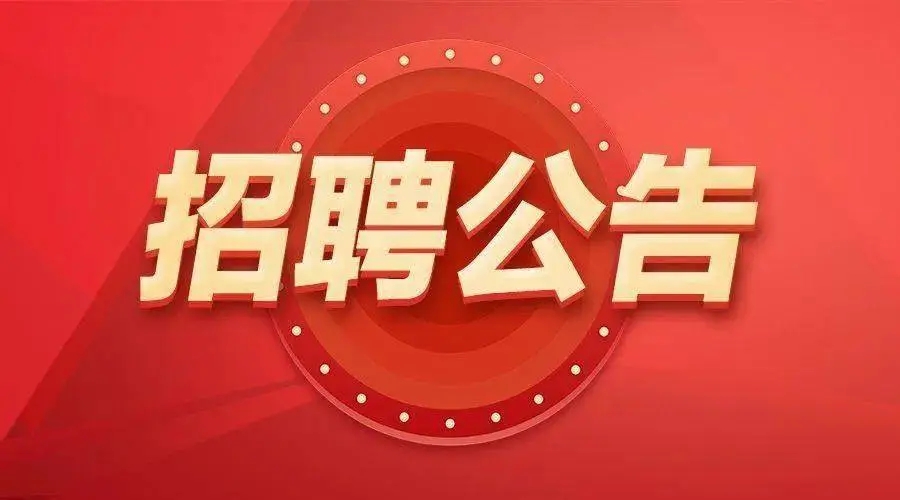 招聘公告